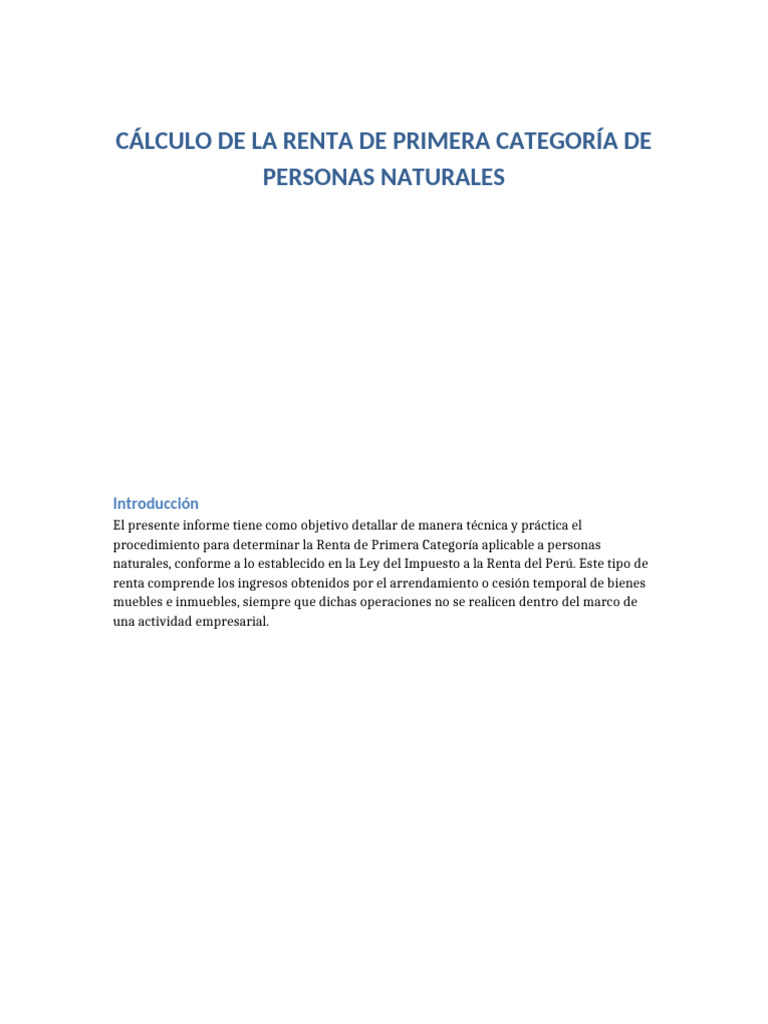 CÁLCULO DE LA RENTA DE PRIMERA CATEGORÍA DE PERSONAS NATURALES

Introducción

El presente informe tiene como objetivo detallar de manera técnica y práctica el procedimiento para determinar la Renta de Primera Categoría aplicable a personas naturales, conforme a lo establecido en la Ley del Impuesto a la Renta del Perú. Este tipo de renta comprende los ingresos obtenidos por el arrendamiento o cesión temporal de bienes muebles e inmuebles, siempre que dichas operaciones no se realicen dentro del marco de una actividad empresarial.